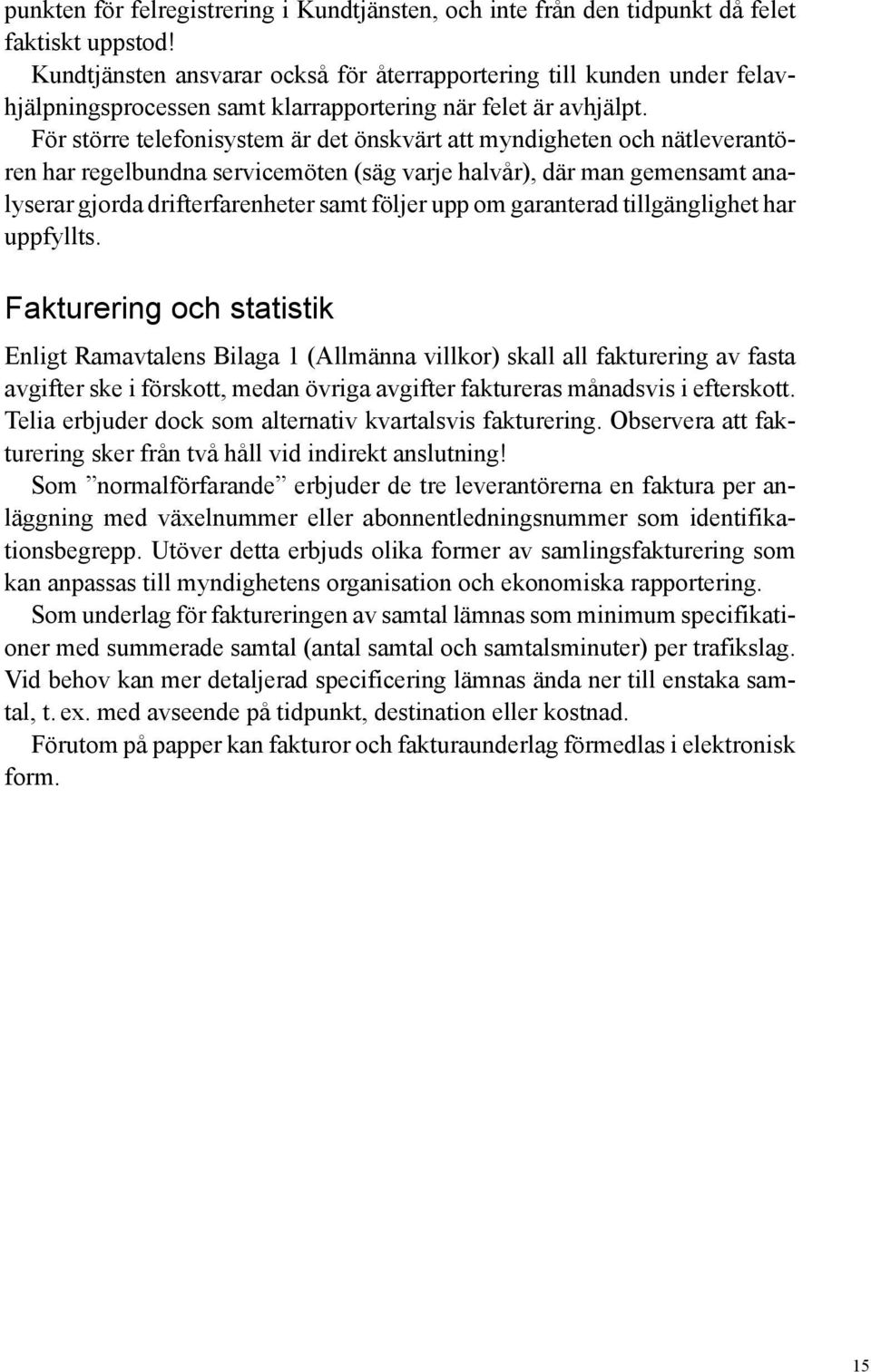 punkten för felregistrering i Kundtjänsten, och inte från den tidpunkt då felet faktiskt uppstod!

Kundtjänsten ansvarar också för återrapportering till kunden under felavhjälpningsprocessen samt klarrapportering när felet är avhjälpt.

För större telefonisystem är det önskvärt att myndigheten och nätleverantören har regelbundna servicemöten (säg varje halvår), där man gemensamt analyserar gjorda drifterfarenheter samt följer upp om garanterad tillgänglighet har uppfyllts.

Fakturering och statistik

Enligt Ramavtalens Bilaga 1 (Allmänna villkor) skall all fakturering av fasta avgifter ske i förskott, medan övriga avgifter faktureras månadsvis i efterskott. Telia erbjuder dock som alternativ kvartalsvis fakturering. Observera att fakturering sker från två håll vid indirekt anslutning!

Som ”normalförfarande” erbjuder de tre leverantörerna en faktura per anläggning med växelnummer eller abonnentledningsnummer som identifikationsbegrepp. Utöver detta erbjuds olika former av samlingsfakturering som kan anpassas till myndighetens organisation och ekonomiska rapportering.

Som underlag för faktureringen av samtal lämnas som minimum specifikationer med summerade samtal (antal samtal och samtalsminuter) per trafikslag. Vid behov kan mer detaljerad specificering lämnas ända ner till enstaka samtal, t. ex. med avseende på tidpunkt, destination eller kostnad.

Förutom på papper kan fakturor och fakturaunderlag förmedlas i elektronisk form.

15